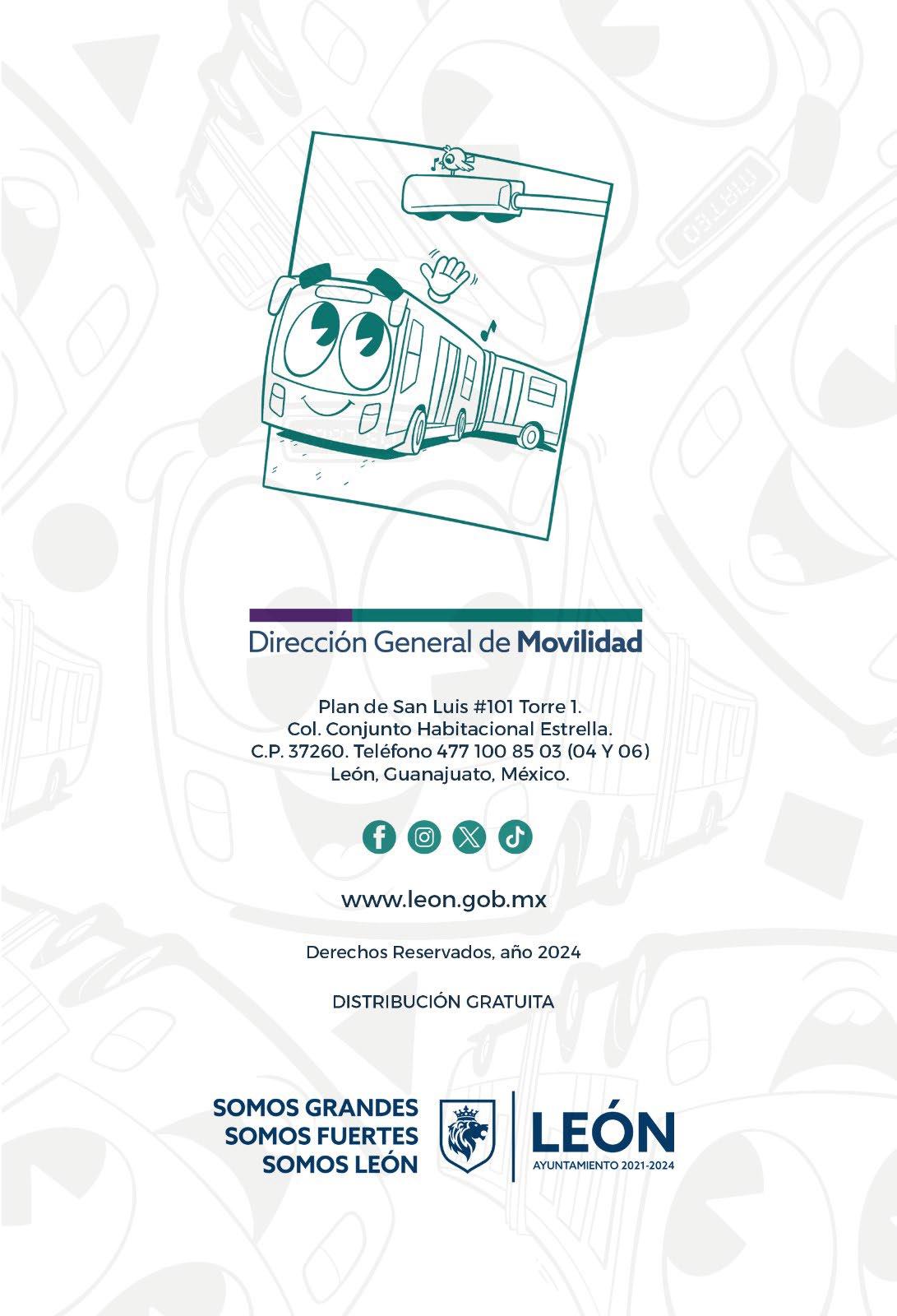 Dirección General de Movilidad

Plan de San Luis #101 Torre 1.
Col. Conjunto Habitacional Estrella.
C.P. 37260. Teléfono 477 100 85 03 (04 Y 06)
León, Guanajuato, México.

www.leon.gob.mx

Derechos Reservados, año 2024

DISTRIBUCIÓN GRATUITA

SOMOS GRANDES
SOMOS FUERTES
SOMOS LEÓN

LEÓN
AYUNTAMIENTO 2021-2024